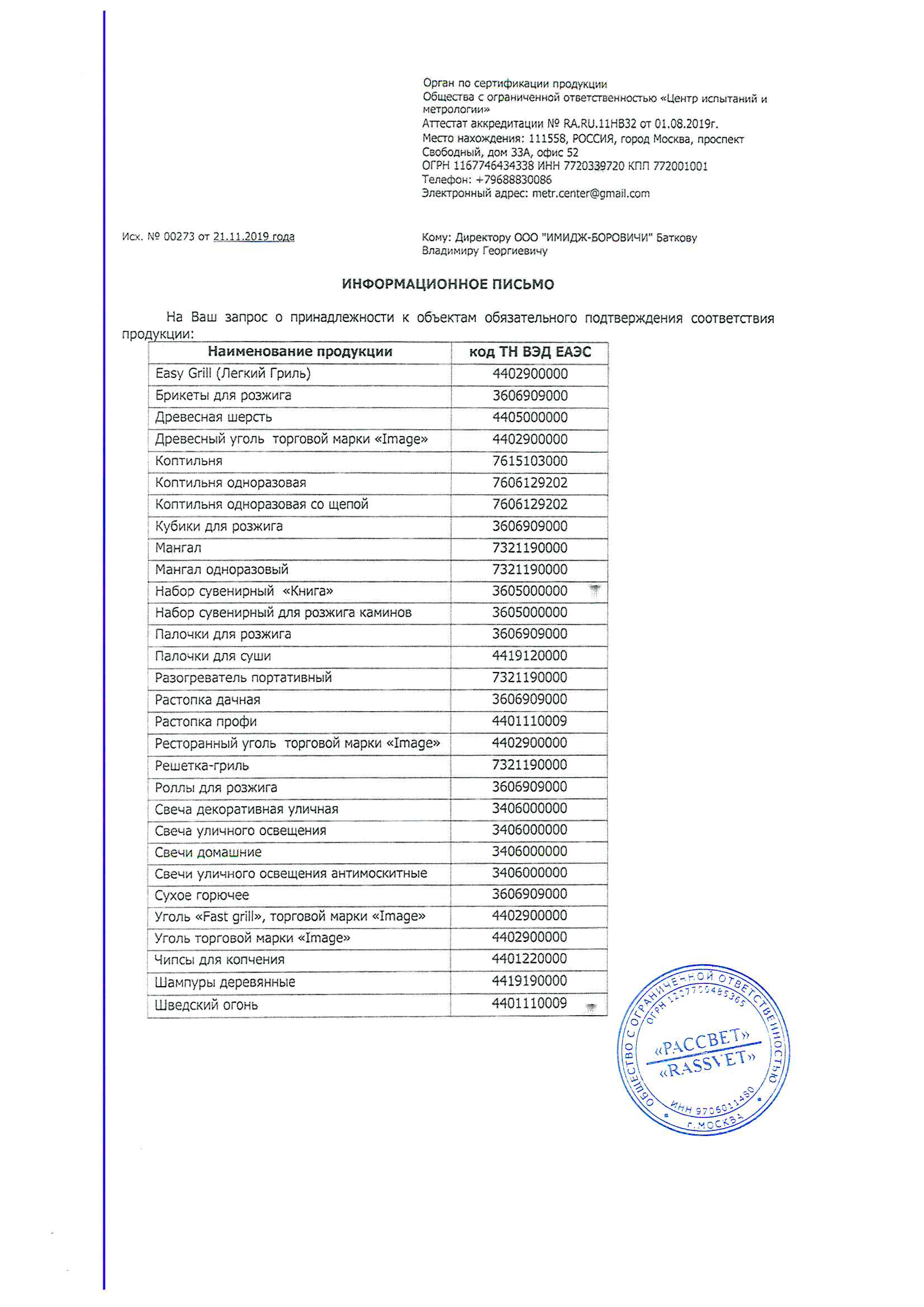 Орган по сертификации продукции
Общества с ограниченной ответственностью «Центр испытаний и метрологии»
Аттестат аккредитации № RA.RU.11НВ32 от 01.08.2019г.
Место нахождения: 111558, РОССИЯ, город Москва, проспект Свободный, дом 33А, офис 52
ОГРН 1167746434338 ИНН 7720339720 КПП 772001001
Телефон: +79688830086
Электронный адрес: metr.center@gmail.com

Исх. № 00273 от 21.11.2019 года

Кому: Директору ООО "ИМИДЖ-БОРОВИЧИ" Баткову Владимиру Георгиевичу

ИНФОРМАЦИОННОЕ ПИСЬМО

На Ваш запрос о принадлежности к объектам обязательного подтверждения соответствия продукции:

| Наименование продукции | код ТН ВЭД ЕАЭС |
|---|---|
| Easy Grill (Легкий Гриль) | 4402900000 |
| Брикеты для розжига | 3606909000 |
| Древесная шерсть | 4405000000 |
| Древесный уголь торговой марки «Image» | 4402900000 |
| Коптильня | 7615103000 |
| Коптильня одноразовая | 7606129202 |
| Коптильня одноразовая со щепой | 7606129202 |
| Кубики для розжига | 3606909000 |
| Мангал | 7321190000 |
| Мангал одноразовый | 7321190000 |
| Набор сувенирный «Книга» | 3605000000 |
| Набор сувенирный для розжига каминов | 3605000000 |
| Палочки для розжига | 3606909000 |
| Палочки для суши | 4419120000 |
| Разогреватель портативный | 7321190000 |
| Растопка дачная | 3606909000 |
| Растопка профи | 4401110009 |
| Ресторанный уголь торговой марки «Image» | 4402900000 |
| Решетка-гриль | 7321190000 |
| Роллы для розжига | 3606909000 |
| Свеча декоративная уличная | 3406000000 |
| Свеча уличного освещения | 3406000000 |
| Свечи домашние | 3406000000 |
| Свечи уличного освещения антимоскитные | 3406000000 |
| Сухое горючее | 3606909000 |
| Уголь «Fast grill», торговой марки «Image» | 4402900000 |
| Уголь торговой марки «Image» | 4402900000 |
| Чипсы для копчения | 4401220000 |
| Шампуры деревянные | 4419190000 |
| Шведский огонь | 4401110009 |

ОБЩЕСТВО С ОГРАНИЧЕННОЙ ОТВЕТСТВЕННОСТЬЮ ОГРН 1207700485365 «РАССВЕТ» «RASSVET» ИНН 9706011480 г.МОСКВА